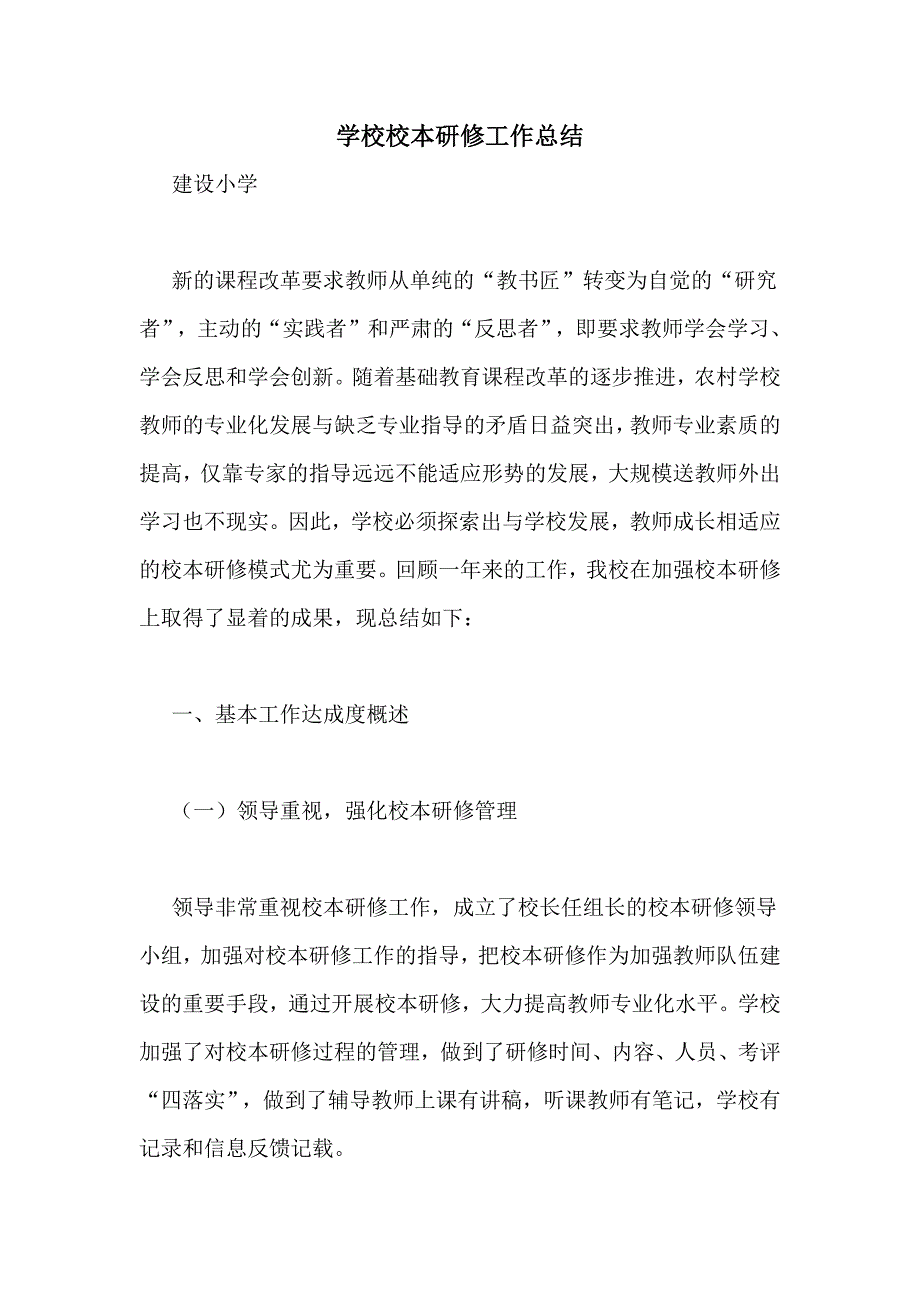 学校校本研修工作总结

建设小学

新的课程改革要求教师从单纯的“教书匠”转变为自觉的“研究者”，主动的“实践者”和严肃的“反思者”，即要求教师学会学习、学会反思和学会创新。随着基础教育课程改革的逐步推进，农村学校教师的专业化发展与缺乏专业指导的矛盾日益突出，教师专业素质的提高，仅靠专家的指导远远不能适应形势的发展，大规模送教师外出学习也不现实。因此，学校必须探索出与学校发展，教师成长相适应的校本研修模式尤为重要。回顾一年来的工作，我校在加强校本研修上取得了显着的成果，现总结如下：

一、基本工作达成度概述

（一）领导重视，强化校本研修管理

领导非常重视校本研修工作，成立了校长任组长的校本研修领导小组，加强对校本研修工作的指导，把校本研修作为加强教师队伍建设的重要手段，通过开展校本研修，大力提高教师专业化水平。学校加强了对校本研修过程的管理，做到了研修时间、内容、人员、考评“四落实”，做到了辅导教师上课有讲稿，听课教师有笔记，学校有记录和信息反馈记载。